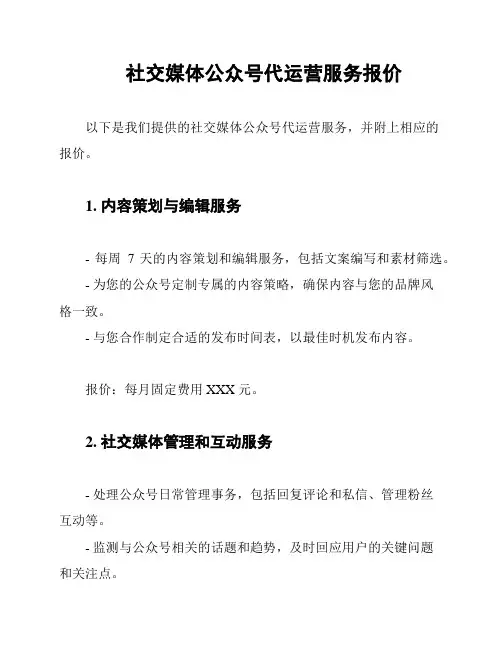 社交媒体公众号代运营服务报价

以下是我们提供的社交媒体公众号代运营服务，并附上相应的报价。

1. 内容策划与编辑服务

- 每周 7 天的内容策划和编辑服务，包括文案编写和素材筛选。
- 为您的公众号定制专属的内容策略，确保内容与您的品牌风格一致。
- 与您合作制定合适的发布时间表，以最佳时机发布内容。

报价：每月固定费用 XXX 元。

2. 社交媒体管理和互动服务

- 处理公众号日常管理事务，包括回复评论和私信、管理粉丝互动等。
- 监测与公众号相关的话题和趋势，及时回应用户的关键问题和关注点。